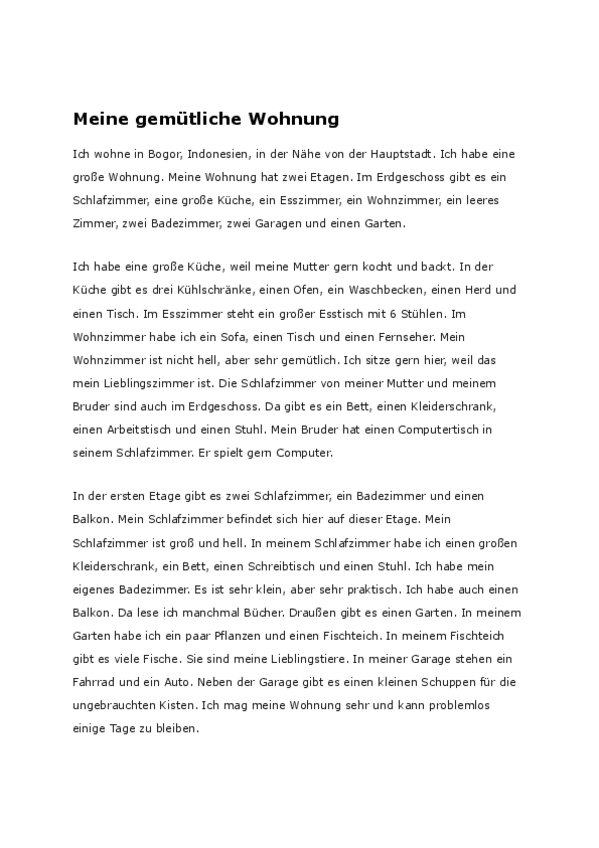 Meine gemütliche Wohnung

Ich wohne in Bogor, Indonesien, in der Nähe von der Hauptstadt. Ich habe eine große Wohnung. Meine Wohnung hat zwei Etagen. Im Erdgeschoss gibt es ein Schlafzimmer, eine große Küche, ein Esszimmer, ein Wohnzimmer, ein leeres Zimmer, zwei Badezimmer, zwei Garagen und einen Garten.

Ich habe eine große Küche, weil meine Mutter gern kocht und backt. In der Küche gibt es drei Kühlschränke, einen Ofen, ein Waschbecken, einen Herd und einen Tisch. Im Esszimmer steht ein großer Esstisch mit 6 Stühlen. Im Wohnzimmer habe ich ein Sofa, einen Tisch und einen Fernseher. Mein Wohnzimmer ist nicht hell, aber sehr gemütlich. Ich sitze gern hier, weil das mein Lieblingszimmer ist. Die Schlafzimmer von meiner Mutter und meinem Bruder sind auch im Erdgeschoss. Da gibt es ein Bett, einen Kleiderschrank, einen Arbeitstisch und einen Stuhl. Mein Bruder hat einen Computertisch in seinem Schlafzimmer. Er spielt gern Computer.

In der ersten Etage gibt es zwei Schlafzimmer, ein Badezimmer und einen Balkon. Mein Schlafzimmer befindet sich hier auf dieser Etage. Mein Schlafzimmer ist groß und hell. In meinem Schlafzimmer habe ich einen großen Kleiderschrank, ein Bett, einen Schreibtisch und einen Stuhl. Ich habe mein eigenes Badezimmer. Es ist sehr klein, aber sehr praktisch. Ich habe auch einen Balkon. Da lese ich manchmal Bücher. Draußen gibt es einen Garten. In meinem Garten habe ich ein paar Pflanzen und einen Fischteich. In meinem Fischteich gibt es viele Fische. Sie sind meine Lieblingstiere. In meiner Garage stehen ein Fahrrad und ein Auto. Neben der Garage gibt es einen kleinen Schuppen für die ungebrauchten Kisten. Ich mag meine Wohnung sehr und kann problemlos einige Tage zu bleiben.